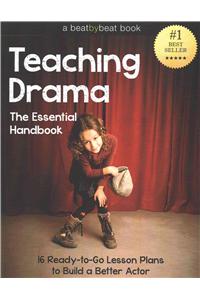 a beatbybeat book

#1 BEST SELLER ★★★★★

Teaching Drama

The Essential Handbook

16 Ready-to-Go Lesson Plans to Build a Better Actor